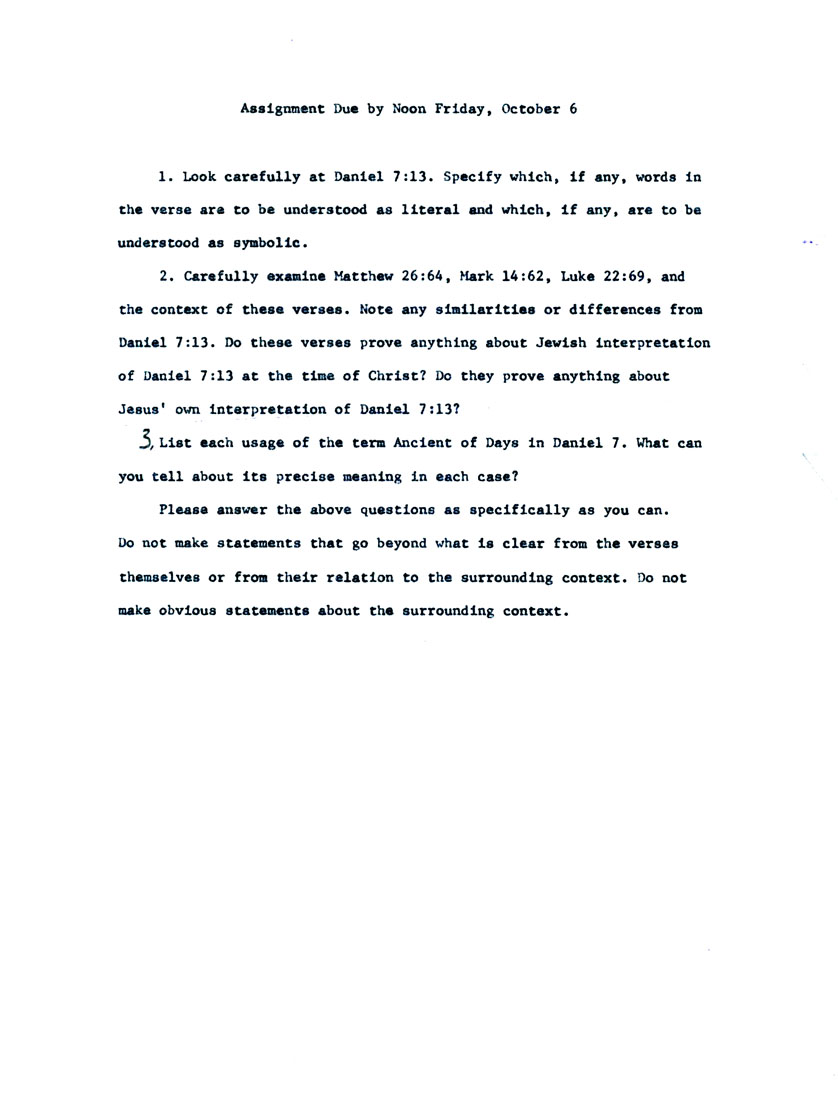 Assignment Due by Noon Friday, October 6

1. Look carefully at Daniel 7:13. Specify which, if any, words in the verse are to be understood as literal and which, if any, are to be understood as symbolic.

2. Carefully examine Matthew 26:64, Mark 14:62, Luke 22:69, and the context of these verses. Note any similarities or differences from Daniel 7:13. Do these verses prove anything about Jewish interpretation of Daniel 7:13 at the time of Christ? Do they prove anything about Jesus' own interpretation of Daniel 7:13?

3, List each usage of the term Ancient of Days in Daniel 7. What can you tell about its precise meaning in each case?

Please answer the above questions as specifically as you can. Do not make statements that go beyond what is clear from the verses themselves or from their relation to the surrounding context. Do not make obvious statements about the surrounding context.